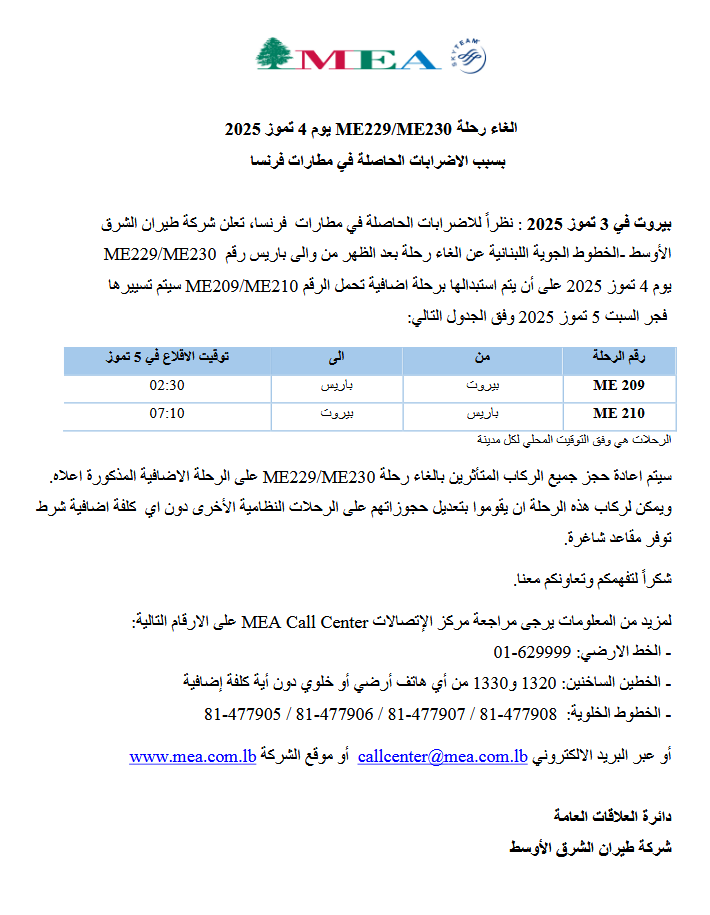 MEA

SKYTEAM

الغاء رحلة ME229/ME230 يوم 4 تموز 2025
بسبب الاضرابات الحاصلة في مطارات فرنسا

بيروت في 3 تموز 2025 : نظراً للاضرابات الحاصلة في مطارات فرنسا، تعلن شركة طيران الشرق الأوسط -الخطوط الجوية اللبنانية عن الغاء رحلة بعد الظهر من والى باريس رقم ME229/ME230 يوم 4 تموز 2025 على أن يتم استبدالها برحلة اضافية تحمل الرقم ME209/ME210 سيتم تسييرها فجر السبت 5 تموز 2025 وفق الجدول التالي:

| رقم الرحلة | من | الى | توقيت الاقلاع في 5 تموز |
|---|---|---|---|
| ME 209 | بيروت | باريس | 02:30 |
| ME 210 | باريس | بيروت | 07:10 |

الرحلات هي وفق التوقيت المحلي لكل مدينة

سيتم اعادة حجز جميع الركاب المتأثرين بالغاء رحلة ME229/ME230 على الرحلة الاضافية المذكورة اعلاه. ويمكن لركاب هذه الرحلة ان يقوموا بتعديل حجوزاتهم على الرحلات النظامية الأخرى دون اي كلفة اضافية شرط توفر مقاعد شاغرة.

شكراً لتفهمكم وتعاونكم معنا.

لمزيد من المعلومات يرجى مراجعة مركز الإتصالات MEA Call Center على الارقام التالية:
- الخط الارضي: 01-629999
- الخطين الساخنين: 1320 و1330 من أي هاتف أرضي أو خلوي دون أية كلفة إضافية
- الخطوط الخلوية: 81-477908 / 81-477907 / 81-477906 / 81-477905

أو عبر البريد الالكتروني callcenter@mea.com.lb أو موقع الشركة www.mea.com.lb

دائرة العلاقات العامة
شركة طيران الشرق الأوسط